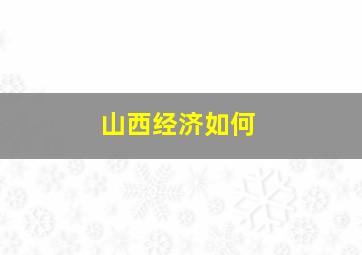 山西经济如何